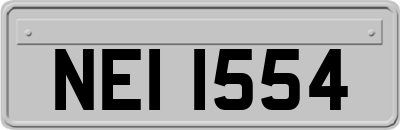 NEI 1554